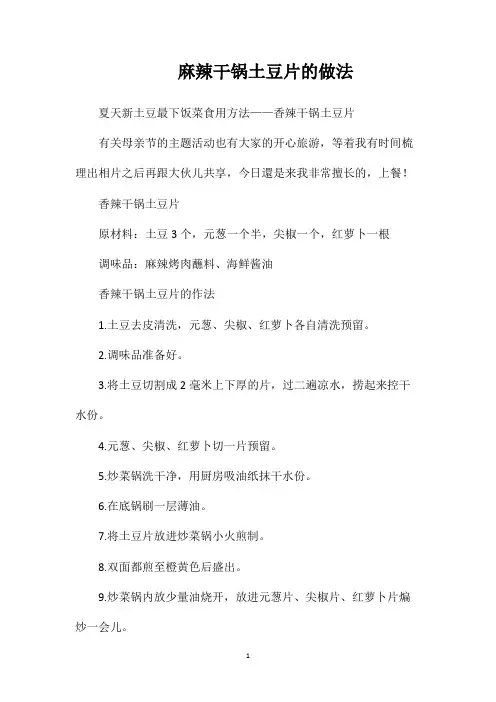 麻辣干锅土豆片的做法

夏天新土豆最下饭菜食用方法——香辣干锅土豆片

有关母亲节的主题活动也有大家的开心旅游，等着我有时间梳理出相片之后再跟大伙儿共享，今日還是来我非常擅长的，上餐！

香辣干锅土豆片

原材料：土豆 3 个，元葱一个半，尖椒一个，红萝卜一根

调味品：麻辣烤肉蘸料、海鲜酱油

香辣干锅土豆片的作法

1.土豆去皮清洗，元葱、尖椒、红萝卜各自清洗预留。

2.调味品准备好。

3.将土豆切割成 2 毫米上下厚的片，过二遍凉水，捞起来控干水份。

4.元葱、尖椒、红萝卜切一片预留。

5.炒菜锅洗干净，用厨房吸油纸抹干水份。

6.在底锅刷一层薄油。

7.将土豆片放进炒菜锅小火煎制。

8.双面都煎至橙黄色后盛出。

9.炒菜锅内放少量油烧开，放进元葱片、尖椒片、红萝卜片煸炒一会儿。

1